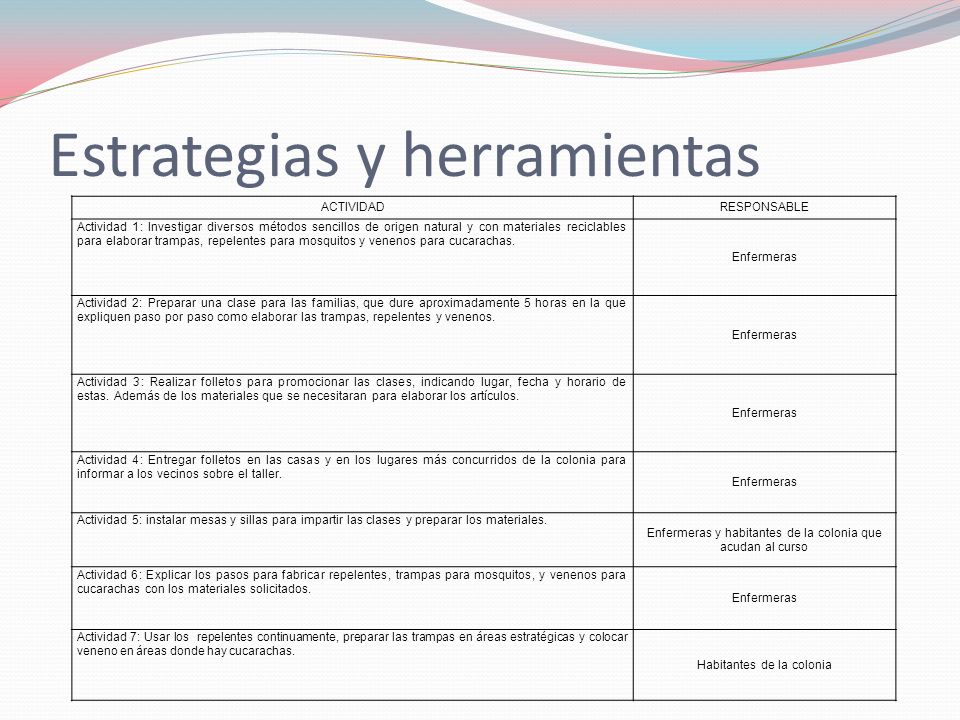 Estrategias y herramientas

| ACTIVIDAD | RESPONSABLE |
|---|---|
| Actividad 1: Investigar diversos métodos sencillos de origen natural y con materiales reciclables para elaborar trampas, repelentes para mosquitos y venenos para cucarachas. | Enfermeras |
| Actividad 2: Preparar una clase para las familias, que dure aproximadamente 5 horas en la que expliquen paso por paso como elaborar las trampas, repelentes y venenos. | Enfermeras |
| Actividad 3: Realizar folletos para promocionar las clases, indicando lugar, fecha y horario de estas. Además de los materiales que se necesitaran para elaborar los artículos. | Enfermeras |
| Actividad 4: Entregar folletos en las casas y en los lugares más concurridos de la colonia para informar a los vecinos sobre el taller. | Enfermeras |
| Actividad 5: instalar mesas y sillas para impartir las clases y preparar los materiales. | Enfermeras y habitantes de la colonia que acudan al curso |
| Actividad 6: Explicar los pasos para fabricar repelentes, trampas para mosquitos, y venenos para cucarachas con los materiales solicitados. | Enfermeras |
| Actividad 7: Usar los repelentes continuamente, preparar las trampas en áreas estratégicas y colocar veneno en áreas donde hay cucarachas. | Habitantes de la colonia |